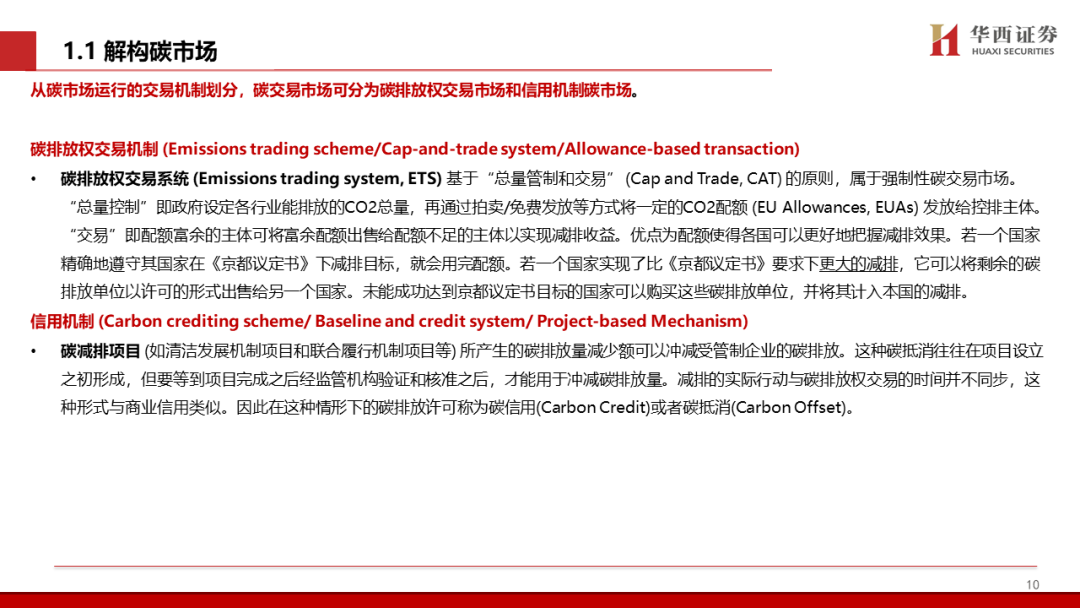 1.1 解构碳市场

华西证券
HUAXI SECURITIES

从碳市场运行的交易机制划分，碳交易市场可分为碳排放权交易市场和信用机制碳市场。

碳排放权交易机制 (Emissions trading scheme/Cap-and-trade system/Allowance-based transaction)

• 碳排放权交易系统 (Emissions trading system, ETS) 基于“总量管制和交易” (Cap and Trade, CAT) 的原则，属于强制性碳交易市场。“总量控制”即政府设定各行业能排放的CO2总量，再通过拍卖/免费发放等方式将一定的CO2配额 (EU Allowances, EUAs) 发放给控排主体。“交易”即配额富余的主体可将富余配额出售给配额不足的主体以实现减排收益。优点为配额使得各国可以更好地把握减排效果。若一个国家精确地遵守其国家在《京都议定书》下减排目标，就会用完配额。若一个国家实现了比《京都议定书》要求下更大的减排，它可以将剩余的碳排放单位以许可的形式出售给另一个国家。未能成功达到京都议定书目标的国家可以购买这些碳排放单位，并将其计入本国的减排。

信用机制 (Carbon crediting scheme/ Baseline and credit system/ Project-based Mechanism)

• 碳减排项目 (如清洁发展机制项目和联合履行机制项目等) 所产生的碳排放量减少额可以冲减受管制企业的碳排放。这种碳抵消往往在项目设立之初形成，但要等到项目完成之后经监管机构验证和核准之后，才能用于冲减碳排放量。减排的实际行动与碳排放权交易的时间并不同步，这种形式与商业信用类似。因此在这种情形下的碳排放许可称为碳信用(Carbon Credit)或者碳抵消(Carbon Offset)。

10